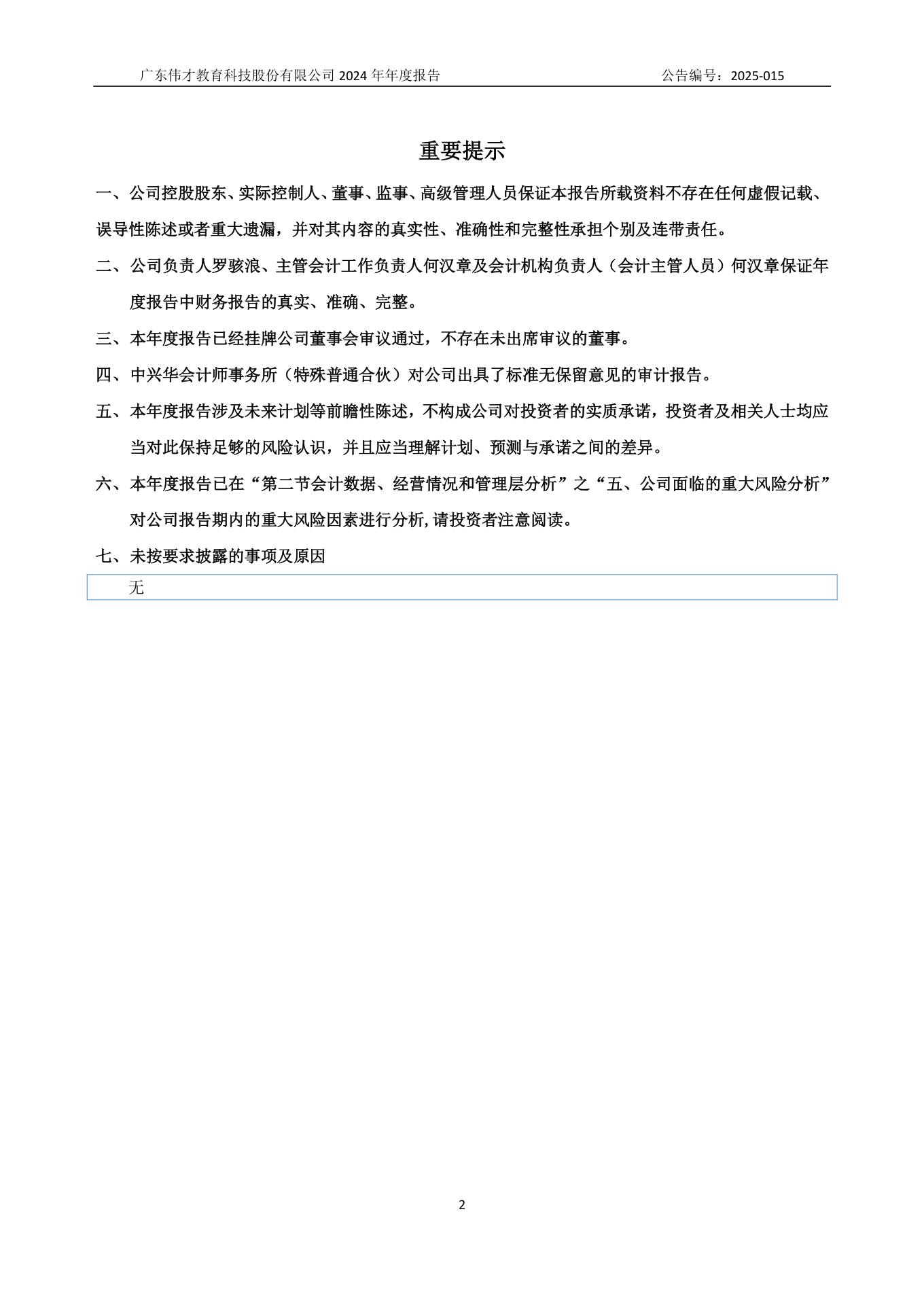 广东伟才教育科技股份有限公司 2024 年年度报告　　公告编号：2025-015

重要提示

一、公司控股股东、实际控制人、董事、监事、高级管理人员保证本报告所载资料不存在任何虚假记载、误导性陈述或者重大遗漏，并对其内容的真实性、准确性和完整性承担个别及连带责任。

二、公司负责人罗骇浪、主管会计工作负责人何汉章及会计机构负责人（会计主管人员）何汉章保证年度报告中财务报告的真实、准确、完整。

三、本年度报告已经挂牌公司董事会审议通过，不存在未出席审议的董事。

四、中兴华会计师事务所（特殊普通合伙）对公司出具了标准无保留意见的审计报告。

五、本年度报告涉及未来计划等前瞻性陈述，不构成公司对投资者的实质承诺，投资者及相关人士均应当对此保持足够的风险认识，并且应当理解计划、预测与承诺之间的差异。

六、本年度报告已在“第二节会计数据、经营情况和管理层分析”之“五、公司面临的重大风险分析”对公司报告期内的重大风险因素进行分析,请投资者注意阅读。

七、未按要求披露的事项及原因

无

2